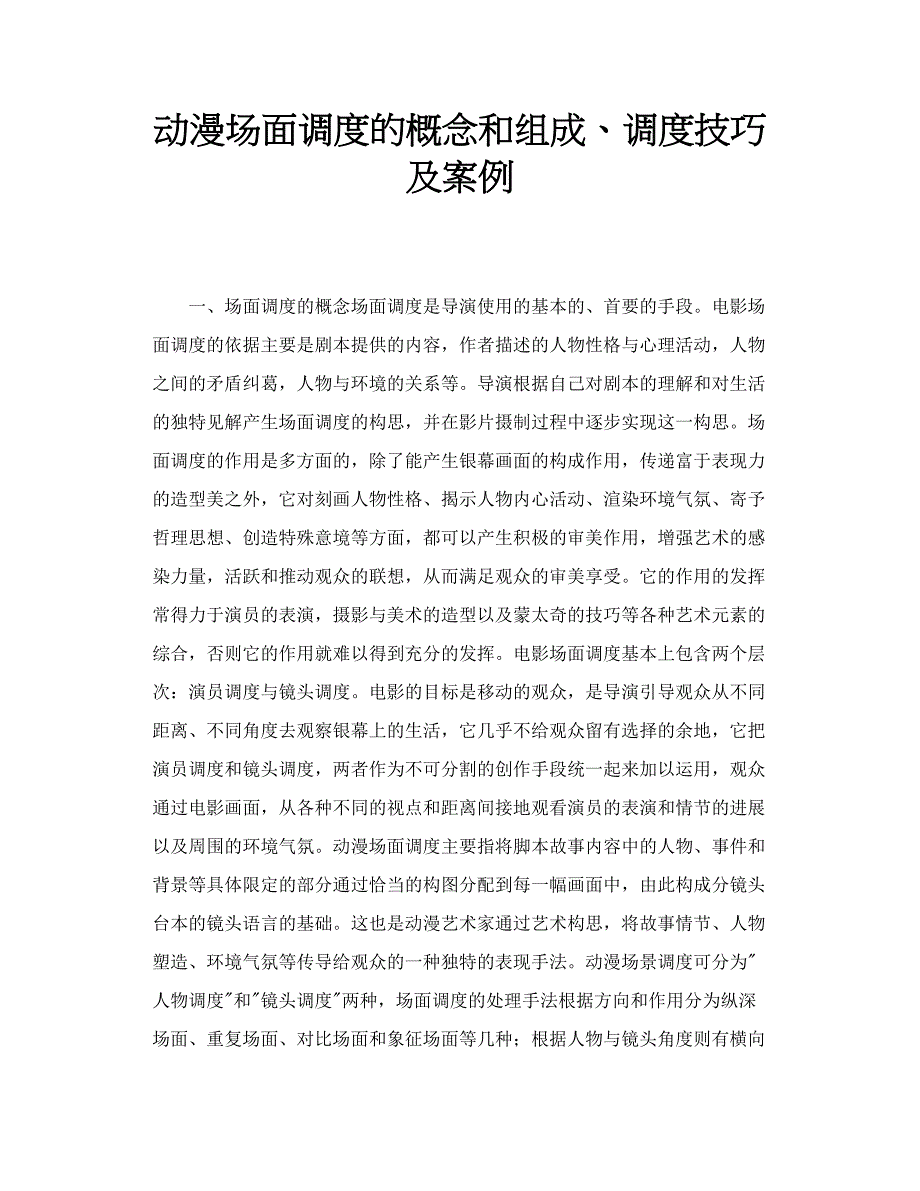 动漫场面调度的概念和组成、调度技巧及案例

一、场面调度的概念场面调度是导演使用的基本的、首要的手段。电影场面调度的依据主要是剧本提供的内容，作者描述的人物性格与心理活动，人物之间的矛盾纠葛，人物与环境的关系等。导演根据自己对剧本的理解和对生活的独特见解产生场面调度的构思，并在影片摄制过程中逐步实现这一构思。场面调度的作用是多方面的，除了能产生银幕画面的构成作用，传递富于表现力的造型美之外，它对刻画人物性格、揭示人物内心活动、渲染环境气氛、寄予哲理思想、创造特殊意境等方面，都可以产生积极的审美作用，增强艺术的感染力量，活跃和推动观众的联想，从而满足观众的审美享受。它的作用的发挥常得力于演员的表演，摄影与美术的造型以及蒙太奇的技巧等各种艺术元素的综合，否则它的作用就难以得到充分的发挥。电影场面调度基本上包含两个层次：演员调度与镜头调度。电影的目标是移动的观众，是导演引导观众从不同距离、不同角度去观察银幕上的生活，它几乎不给观众留有选择的余地，它把演员调度和镜头调度，两者作为不可分割的创作手段统一起来加以运用，观众通过电影画面，从各种不同的视点和距离间接地观看演员的表演和情节的进展以及周围的环境气氛。动漫场面调度主要指将脚本故事内容中的人物、事件和背景等具体限定的部分通过恰当的构图分配到每一幅画面中，由此构成分镜头台本的镜头语言的基础。这也是动漫艺术家通过艺术构思，将故事情节、人物塑造、环境气氛等传导给观众的一种独特的表现手法。动漫场景调度可分为"人物调度"和"镜头调度"两种，场面调度的处理手法根据方向和作用分为纵深场面、重复场面、对比场面和象征场面等几种；根据人物与镜头角度则有横向